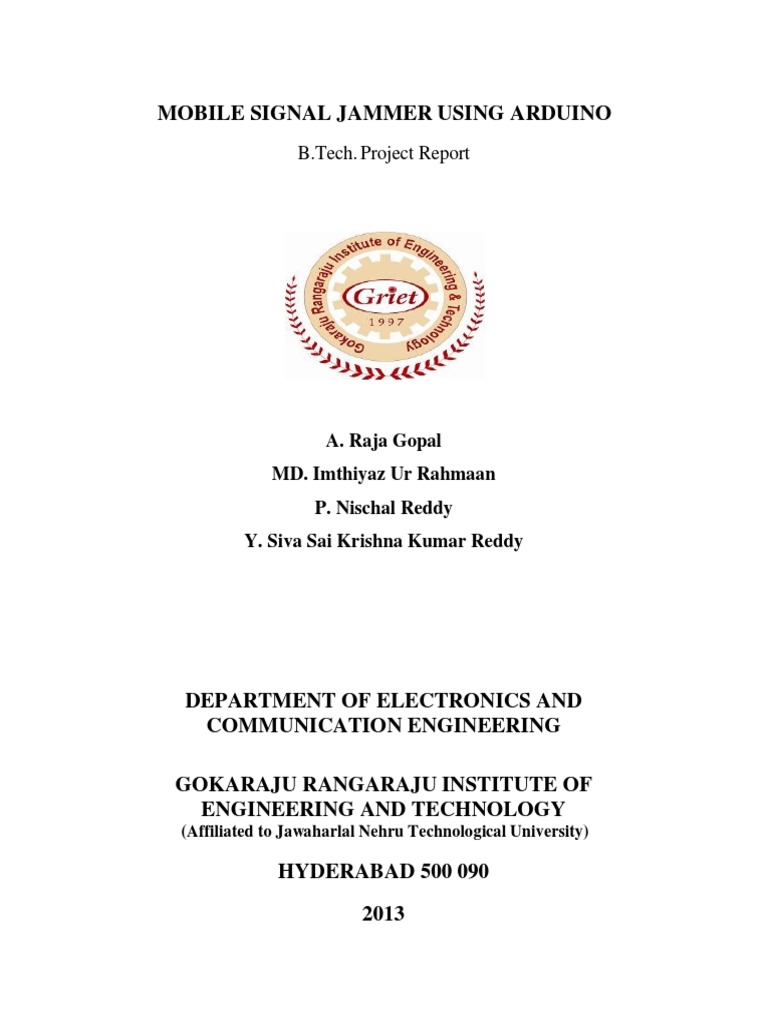 MOBILE SIGNAL JAMMER USING ARDUINO

B.Tech. Project Report

Gokaraju Rangaraju Institute of Engineering & Technology

Griet

1997

A. Raja Gopal

MD. Imthiyaz Ur Rahmaan

P. Nischal Reddy

Y. Siva Sai Krishna Kumar Reddy

DEPARTMENT OF ELECTRONICS AND COMMUNICATION ENGINEERING

GOKARAJU RANGARAJU INSTITUTE OF ENGINEERING AND TECHNOLOGY

(Affiliated to Jawaharlal Nehru Technological University)

HYDERABAD 500 090

2013